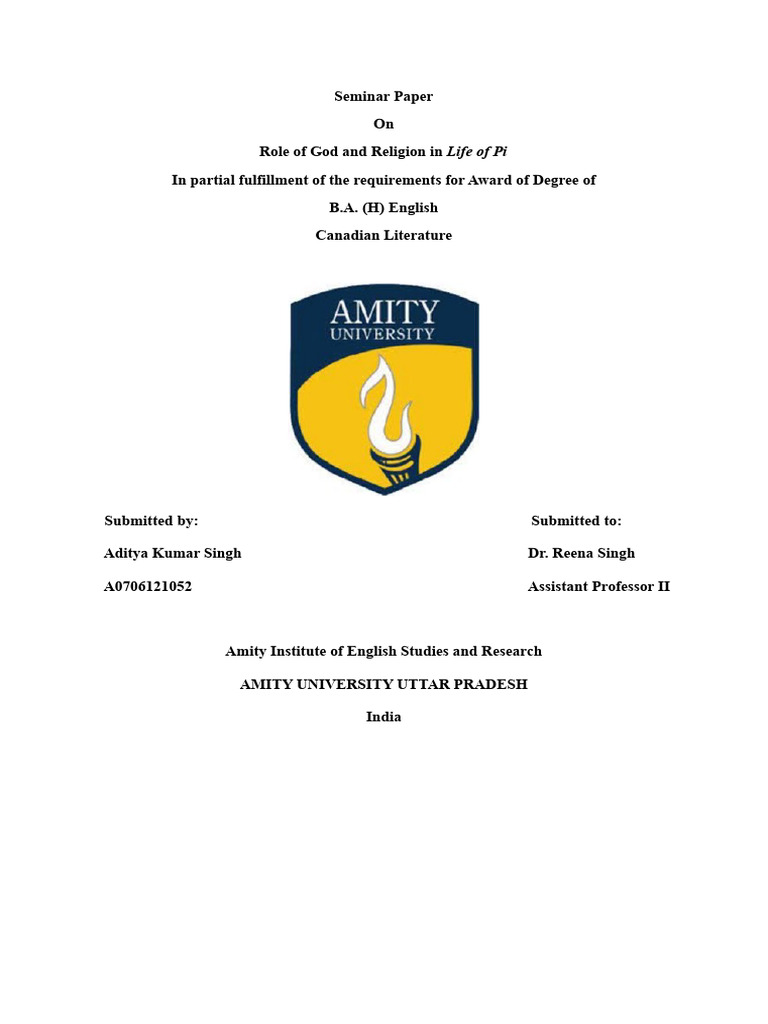 Seminar Paper

On

Role of God and Religion in Life of Pi

In partial fulfillment of the requirements for Award of Degree of

B.A. (H) English

Canadian Literature

AMITY
UNIVERSITY

Submitted by:

Aditya Kumar Singh

A0706121052

Submitted to:

Dr. Reena Singh

Assistant Professor II

Amity Institute of English Studies and Research

AMITY UNIVERSITY UTTAR PRADESH

India